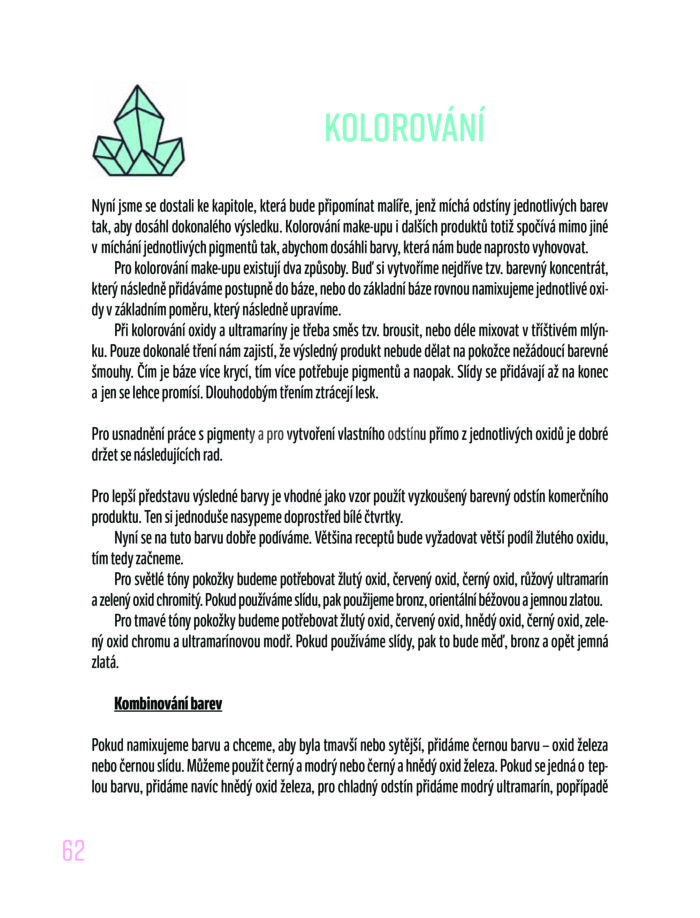 KOLOROVÁNÍ

Nyní jsme se dostali ke kapitole, která bude připomínat malíře, jenž míchá odstíny jednotlivých barev tak, aby dosáhl dokonalého výsledku. Kolorování make-upu i dalších produktů totiž spočívá mimo jiné v míchání jednotlivých pigmentů tak, abychom dosáhli barvy, která nám bude naprosto vyhovovat.

Pro kolorování make-upu existují dva způsoby. Buď si vytvoříme nejdříve tzv. barevný koncentrát, který následně přidáváme postupně do báze, nebo do základní báze rovnou namixujeme jednotlivé oxidy v základním poměru, který následně upravíme.

Při kolorování oxidy a ultramaríny je třeba směs tzv. brousit, nebo déle mixovat v tříštivém mlýnku. Pouze dokonalé tření nám zajistí, že výsledný produkt nebude dělat na pokožce nežádoucí barevné šmouhy. Čím je báze více krycí, tím více potřebuje pigmentů a naopak. Slídy se přidávají až na konec a jen se lehce promísí. Dlouhodobým třením ztrácejí lesk.

Pro usnadnění práce s pigmenty a pro vytvoření vlastního odstínu přímo z jednotlivých oxidů je dobré držet se následujících rad.

Pro lepší představu výsledné barvy je vhodné jako vzor použít vyzkoušený barevný odstín komerčního produktu. Ten si jednoduše nasypeme doprostřed bílé čtvrtky.

Nyní se na tuto barvu dobře podíváme. Většina receptů bude vyžadovat větší podíl žlutého oxidu, tím tedy začneme.

Pro světlé tóny pokožky budeme potřebovat žlutý oxid, červený oxid, černý oxid, růžový ultramarín a zelený oxid chromitý. Pokud používáme slídu, pak použijeme bronz, orientální béžovou a jemnou zlatou.

Pro tmavé tóny pokožky budeme potřebovat žlutý oxid, červený oxid, hnědý oxid, černý oxid, zelený oxid chromu a ultramarínovou modř. Pokud používáme slídy, pak to bude měď, bronz a opět jemná zlatá.

Kombinování barev

Pokud namixujeme barvu a chceme, aby byla tmavší nebo sytější, přidáme černou barvu – oxid železa nebo černou slídu. Můžeme použít černý a modrý nebo černý a hnědý oxid železa. Pokud se jedná o teplou barvu, přidáme navíc hnědý oxid železa, pro chladný odstín přidáme modrý ultramarín, popřípadě

62